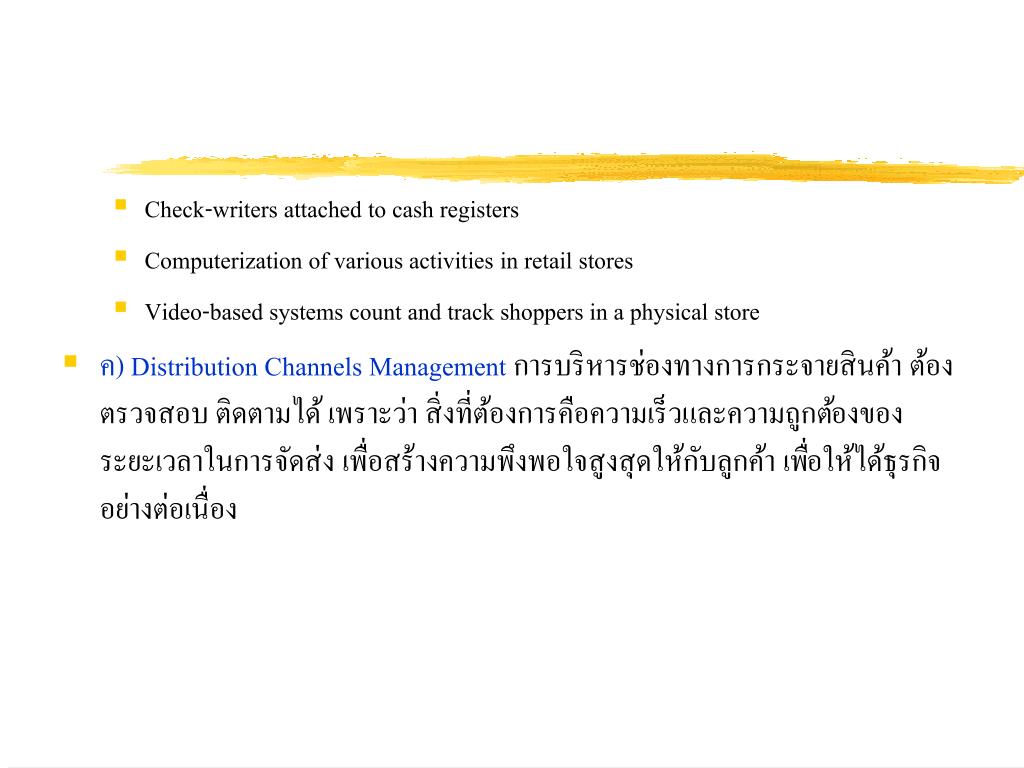 Check-writers attached to cash registers

Computerization of various activities in retail stores

Video-based systems count and track shoppers in a physical store

ค) Distribution Channels Management การบริหารช่องทางการกระจายสินค้า ต้องตรวจสอบ ติดตามได้ เพราะว่า สิ่งที่ต้องการคือความเร็วและความถูกต้องของระยะเวลาในการจัดส่ง เพื่อสร้างความพึงพอใจสูงสุดให้กับลูกค้า เพื่อให้ได้ธุรกิจอย่างต่อเนื่อง